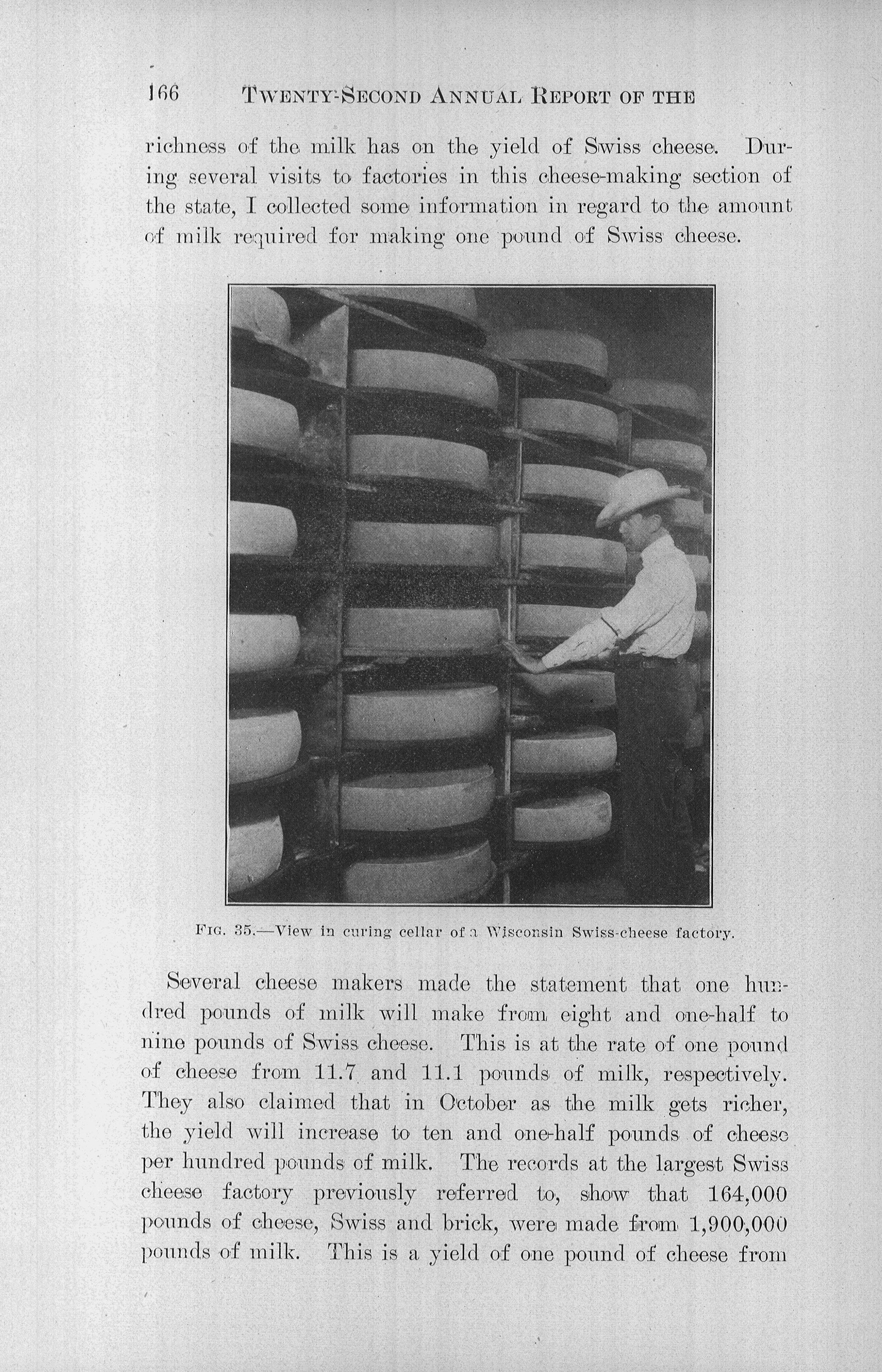 166 TWENTY-SECOND ANNUAL REPORT OF THE

richness of the milk has on the yield of Swiss cheese. During several visits to factories in this cheese-making section of the state, I collected some information in regard to the amount of milk required for making one pound of Swiss cheese.

FIG. 35.—View in curing cellar of a Wisconsin Swiss-cheese factory.

Several cheese makers made the statement that one hundred pounds of milk will make from eight and one-half to nine pounds of Swiss cheese. This is at the rate of one pound of cheese from 11.7 and 11.1 pounds of milk, respectively. They also claimed that in October as the milk gets richer, the yield will increase to ten and one-half pounds of cheese per hundred pounds of milk. The records at the largest Swiss cheese factory previously referred to, show that 164,000 pounds of cheese, Swiss and brick, were made from 1,900,000 pounds of milk. This is a yield of one pound of cheese from